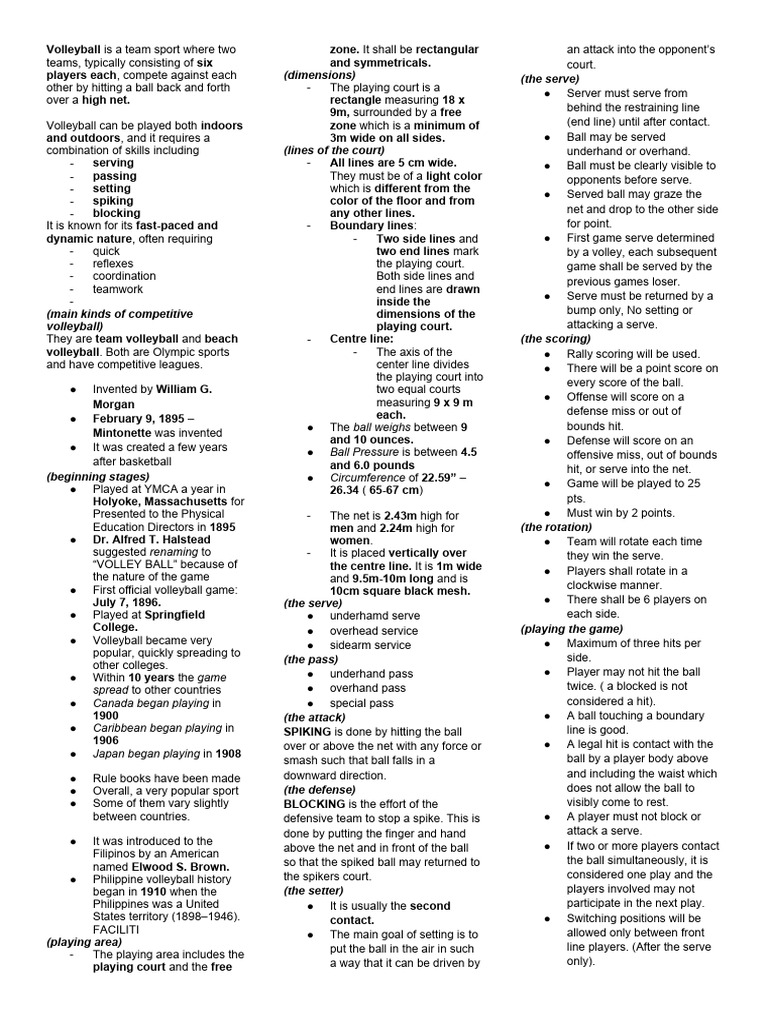 Volleyball is a team sport where two teams, typically consisting of six players each, compete against each other by hitting a ball back and forth over a high net.

Volleyball can be played both indoors and outdoors, and it requires a combination of skills including
- serving
- passing
- setting
- spiking
- blocking
It is known for its fast-paced and dynamic nature, often requiring
- quick
- reflexes
- coordination
- teamwork
-
(main kinds of competitive volleyball)
They are team volleyball and beach volleyball. Both are Olympic sports and have competitive leagues.

● Invented by William G. Morgan
● February 9, 1895 – Mintonette was invented
● It was created a few years after basketball
(beginning stages)
● Played at YMCA a year in Holyoke, Massachusetts for Presented to the Physical Education Directors in 1895
● Dr. Alfred T. Halstead suggested renaming to "VOLLEY BALL" because of the nature of the game
● First official volleyball game: July 7, 1896.
● Played at Springfield College.
● Volleyball became very popular, quickly spreading to other colleges.
● Within 10 years the game spread to other countries
● Canada began playing in 1900
● Caribbean began playing in 1906
● Japan began playing in 1908

● Rule books have been made
● Overall, a very popular sport
● Some of them vary slightly between countries.

● It was introduced to the Filipinos by an American named Elwood S. Brown.
● Philippine volleyball history began in 1910 when the Philippines was a United States territory (1898–1946). FACILITI
(playing area)
- The playing area includes the playing court and the free zone. It shall be rectangular and symmetricals.
(dimensions)
- The playing court is a rectangle measuring 18 x 9m, surrounded by a free zone which is a minimum of 3m wide on all sides.
(lines of the court)
- All lines are 5 cm wide. They must be of a light color which is different from the color of the floor and from any other lines.
- Boundary lines:
 - Two side lines and two end lines mark the playing court. Both side lines and end lines are drawn inside the dimensions of the playing court.
- Centre line:
 - The axis of the center line divides the playing court into two equal courts measuring 9 x 9 m each.
● The ball weighs between 9 and 10 ounces.
● Ball Pressure is between 4.5 and 6.0 pounds
● Circumference of 22.59" – 26.34 ( 65-67 cm)

- The net is 2.43m high for men and 2.24m high for women.
- It is placed vertically over the centre line. It is 1m wide and 9.5m-10m long and is 10cm square black mesh.
(the serve)
● underhamd serve
● overhead service
● sidearm service
(the pass)
● underhand pass
● overhand pass
● special pass
(the attack)
SPIKING is done by hitting the ball over or above the net with any force or smash such that ball falls in a downward direction.
(the defense)
BLOCKING is the effort of the defensive team to stop a spike. This is done by putting the finger and hand above the net and in front of the ball so that the spiked ball may returned to the spikers court.
(the setter)
● It is usually the second contact.
● The main goal of setting is to put the ball in the air in such a way that it can be driven by an attack into the opponent's court.
(the serve)
● Server must serve from behind the restraining line (end line) until after contact.
● Ball may be served underhand or overhand.
● Ball must be clearly visible to opponents before serve.
● Served ball may graze the net and drop to the other side for point.
● First game serve determined by a volley, each subsequent game shall be served by the previous games loser.
● Serve must be returned by a bump only, No setting or attacking a serve.
(the scoring)
● Rally scoring will be used.
● There will be a point score on every score of the ball.
● Offense will score on a defense miss or out of bounds hit.
● Defense will score on an offensive miss, out of bounds hit, or serve into the net.
● Game will be played to 25 pts.
● Must win by 2 points.
(the rotation)
● Team will rotate each time they win the serve.
● Players shall rotate in a clockwise manner.
● There shall be 6 players on each side.
(playing the game)
● Maximum of three hits per side.
● Player may not hit the ball twice. ( a blocked is not considered a hit).
● A ball touching a boundary line is good.
● A legal hit is contact with the ball by a player body above and including the waist which does not allow the ball to visibly come to rest.
● A player must not block or attack a serve.
● If two or more players contact the ball simultaneously, it is considered one play and the players involved may not participate in the next play.
● Switching positions will be allowed only between front line players. (After the serve only).